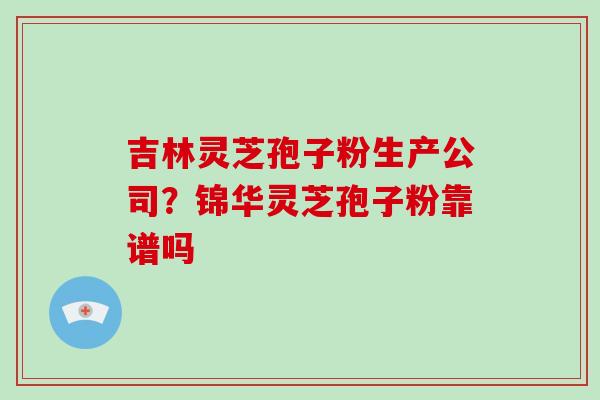 吉林灵芝孢子粉生产公司？锦华灵芝孢子粉靠谱吗